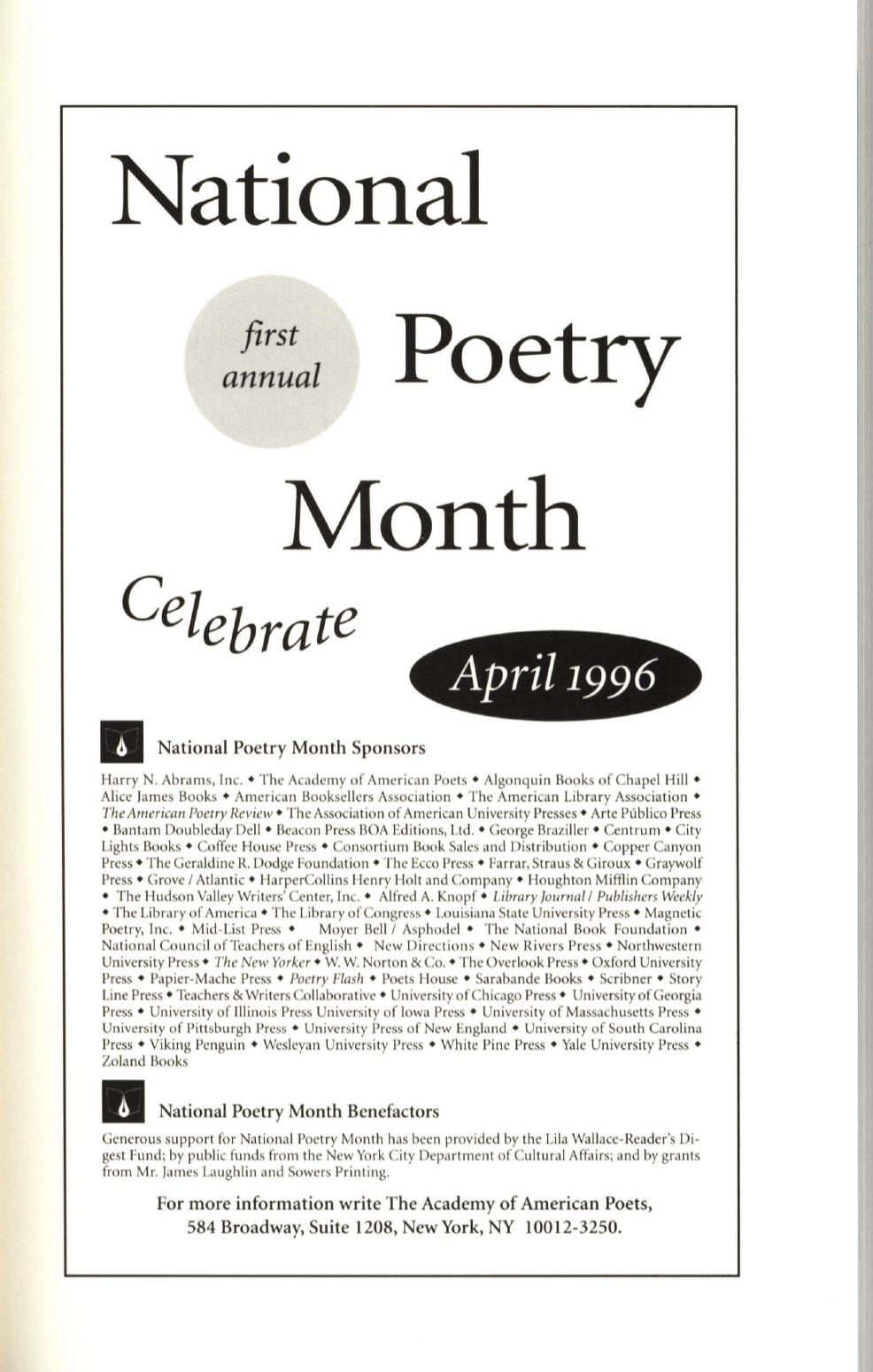 National

first annual

Poetry

Month

Celebrate

April 1996

National Poetry Month Sponsors

Harry N. Abrams, Inc. • The Academy of American Poets • Algonquin Books of Chapel Hill • Alice James Books • American Booksellers Association • The American Library Association • The American Poetry Review • The Association of American University Presses • Arte Público Press • Bantam Doubleday Dell • Beacon Press BOA Editions, Ltd. • George Braziller • Centrum • City Lights Books • Coffee House Press • Consortium Book Sales and Distribution • Copper Canyon Press • The Geraldine R. Dodge Foundation • The Ecco Press • Farrar, Straus & Giroux • Graywolf Press • Grove / Atlantic • HarperCollins Henry Holt and Company • Houghton Mifflin Company • The Hudson Valley Writers' Center, Inc. • Alfred A. Knopf • Library Journal / Publishers Weekly • The Library of America • The Library of Congress • Louisiana State University Press • Magnetic Poetry, Inc. • Mid-List Press • Moyer Bell / Asphodel • The National Book Foundation • National Council of Teachers of English • New Directions • New Rivers Press • Northwestern University Press • The New Yorker • W. W. Norton & Co. • The Overlook Press • Oxford University Press • Papier-Mache Press • Poetry Flash • Poets House • Sarabande Books • Scribner • Story Line Press • Teachers & Writers Collaborative • University of Chicago Press • University of Georgia Press • University of Illinois Press University of Iowa Press • University of Massachusetts Press • University of Pittsburgh Press • University Press of New England • University of South Carolina Press • Viking Penguin • Wesleyan University Press • White Pine Press • Yale University Press • Zoland Books

National Poetry Month Benefactors

Generous support for National Poetry Month has been provided by the Lila Wallace-Reader's Digest Fund; by public funds from the New York City Department of Cultural Affairs; and by grants from Mr. James Laughlin and Sowers Printing.

For more information write The Academy of American Poets, 584 Broadway, Suite 1208, New York, NY 10012-3250.